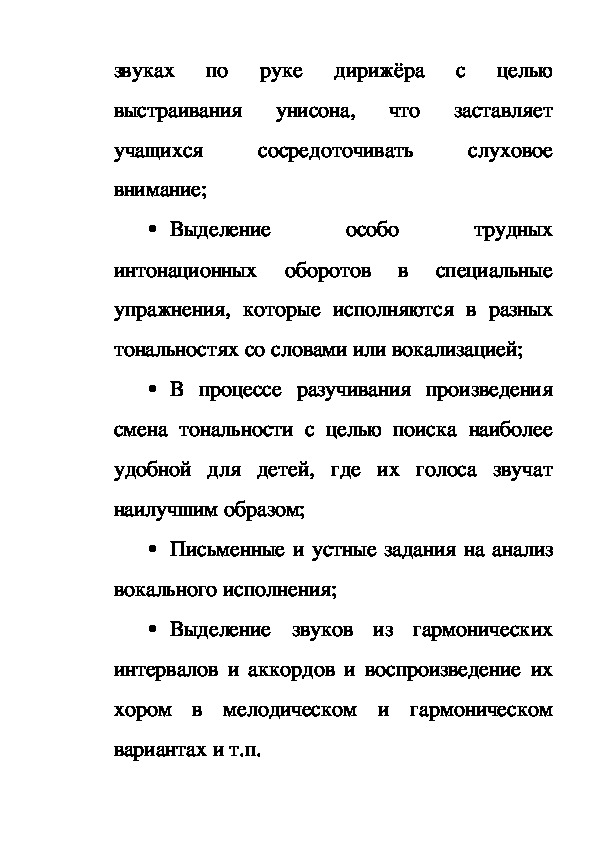 звуках по руке дирижёра с целью выстраивания унисона, что заставляет учащихся сосредоточивать слуховое внимание;

• Выделение особо трудных интонационных оборотов в специальные упражнения, которые исполняются в разных тональностях со словами или вокализацией;

• В процессе разучивания произведения смена тональности с целью поиска наиболее удобной для детей, где их голоса звучат наилучшим образом;

• Письменные и устные задания на анализ вокального исполнения;

• Выделение звуков из гармонических интервалов и аккордов и воспроизведение их хором в мелодическом и гармоническом вариантах и т.п.